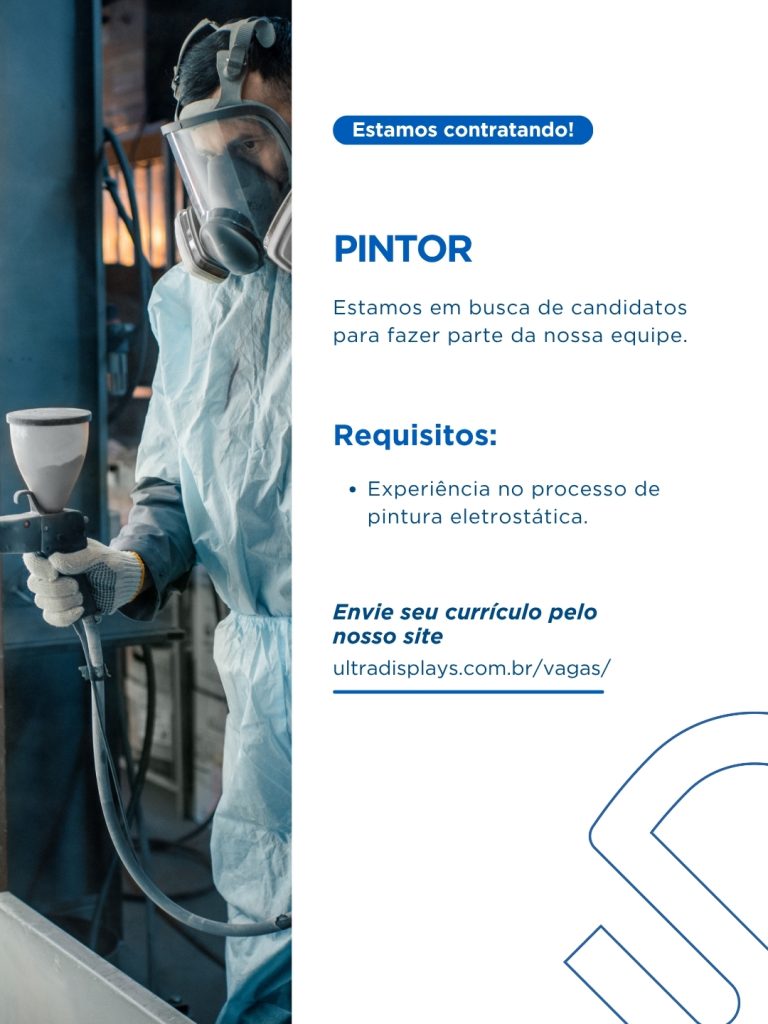 Estamos contratando!

PINTOR

Estamos em busca de candidatos para fazer parte da nossa equipe.

Requisitos:

• Experiência no processo de pintura eletrostática.

Envie seu currículo pelo nosso site
ultradisplays.com.br/vagas/